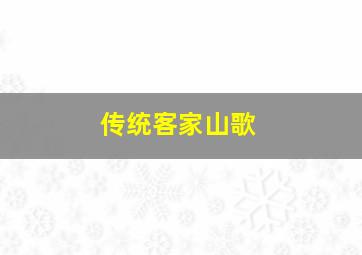 传统客家山歌